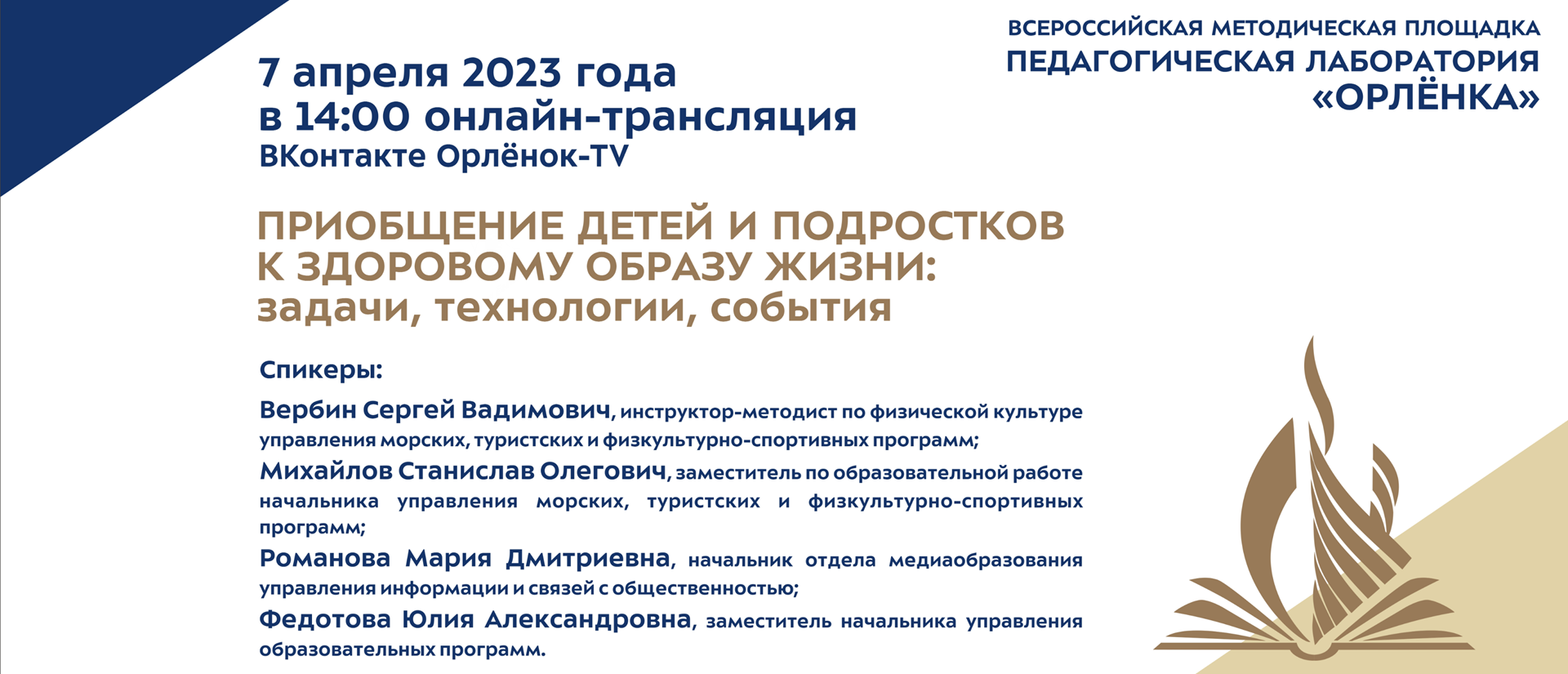 ВСЕРОССИЙСКАЯ МЕТОДИЧЕСКАЯ ПЛОЩАДКА
ПЕДАГОГИЧЕСКАЯ ЛАБОРАТОРИЯ
«ОРЛЁНКА»

7 апреля 2023 года
в 14:00 онлайн-трансляция
ВКонтакте Орлёнок-TV

ПРИОБЩЕНИЕ ДЕТЕЙ И ПОДРОСТКОВ К ЗДОРОВОМУ ОБРАЗУ ЖИЗНИ:
задачи, технологии, события

Спикеры:

Вербин Сергей Вадимович, инструктор-методист по физической культуре управления морских, туристских и физкультурно-спортивных программ;

Михайлов Станислав Олегович, заместитель по образовательной работе начальника управления морских, туристских и физкультурно-спортивных программ;

Романова Мария Дмитриевна, начальник отдела медиаобразования управления информации и связей с общественностью;

Федотова Юлия Александровна, заместитель начальника управления образовательных программ.